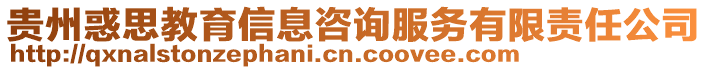 贵州惑思教育信息咨询服务有限责任公司
http://qxnalstonzephani.cn.coovee.com